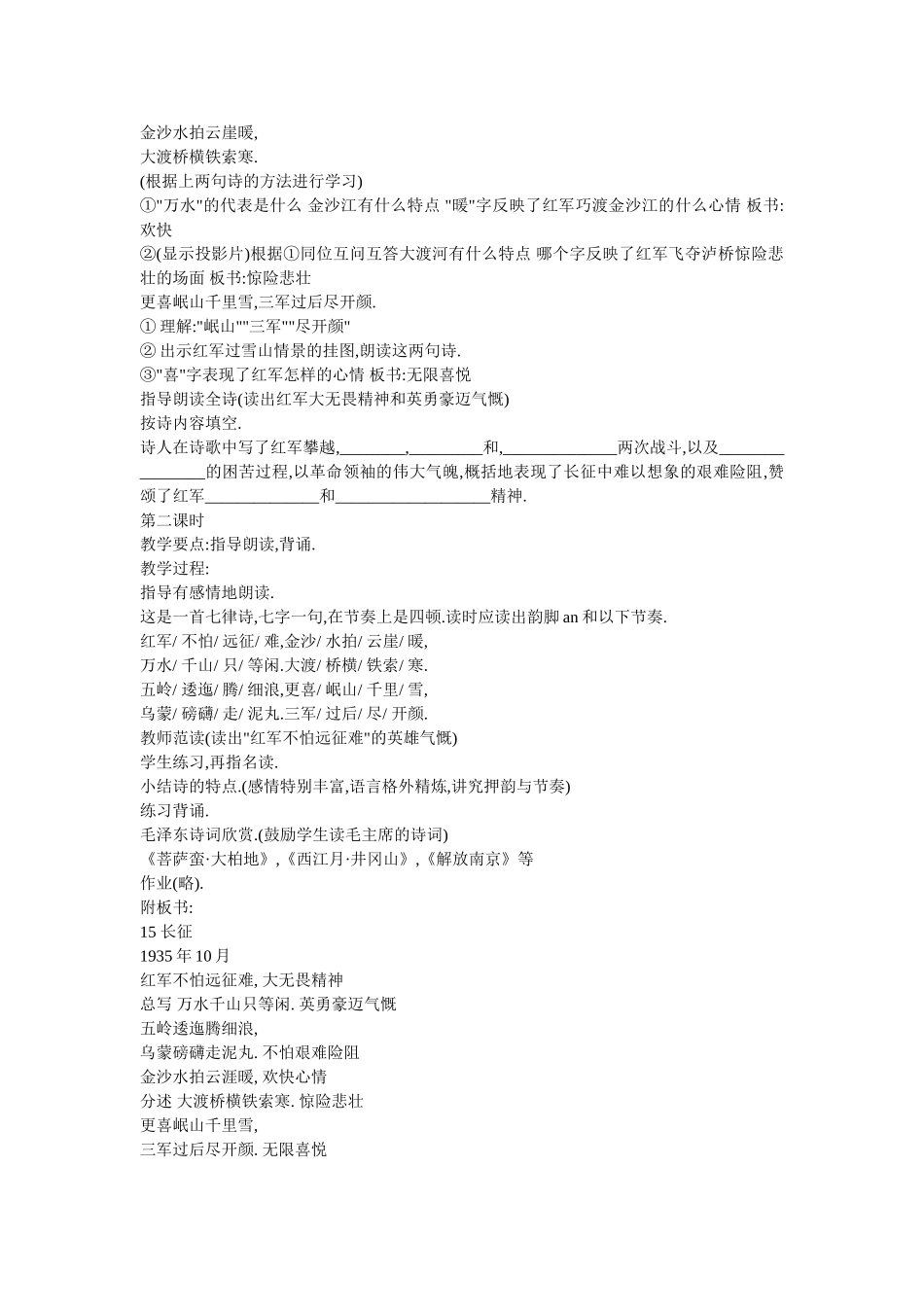 金沙水拍云崖暖,
大渡桥横铁索寒.
(根据上两句诗的方法进行学习)
①"万水"的代表是什么 金沙江有什么特点 "暖"字反映了红军巧渡金沙江的什么心情 板书:欢快
②(显示投影片)根据①同位互问互答大渡河有什么特点 哪个字反映了红军飞夺泸桥惊险悲壮的场面 板书:惊险悲壮
更喜岷山千里雪,三军过后尽开颜.
① 理解:"岷山""三军""尽开颜"
② 出示红军过雪山情景的挂图,朗读这两句诗.
③"喜"字表现了红军怎样的心情 板书:无限喜悦
指导朗读全诗(读出红军大无畏精神和英勇豪迈气慨)
按诗内容填空.
诗人在诗歌中写了红军攀越,________,________和,______________两次战斗,以及________________的困苦过程,以革命领袖的伟大气魄,概括地表现了长征中难以想象的艰难险阻,赞颂了红军______________和___________________精神.
第二课时
教学要点:指导朗读,背诵.
教学过程:
指导有感情地朗读.
这是一首七律诗,七字一句,在节奏上是四顿.读时应读出韵脚 an 和以下节奏.
红军/ 不怕/ 远征/ 难,金沙/ 水拍/ 云崖/ 暖,
万水/ 千山/ 只/ 等闲.大渡/ 桥横/ 铁索/ 寒.
五岭/ 逶迤/ 腾/ 细浪,更喜/ 岷山/ 千里/ 雪,
乌蒙/ 磅礴/ 走/ 泥丸.三军/ 过后/ 尽/ 开颜.
教师范读(读出"红军不怕远征难"的英雄气慨)
学生练习,再指名读.
小结诗的特点.(感情特别丰富,语言格外精炼,讲究押韵与节奏)
练习背诵.
毛泽东诗词欣赏.(鼓励学生读毛主席的诗词)
《菩萨蛮·大柏地》,《西江月·井冈山》,《解放南京》等
作业(略).
附板书:
15 长征
1935 年 10 月
红军不怕远征难, 大无畏精神
总写 万水千山只等闲. 英勇豪迈气慨
五岭逶迤腾细浪,
乌蒙磅礴走泥丸. 不怕艰难险阻
金沙水拍云涯暖, 欢快心情
分述 大渡桥横铁索寒. 惊险悲壮
更喜岷山千里雪,
三军过后尽开颜. 无限喜悦